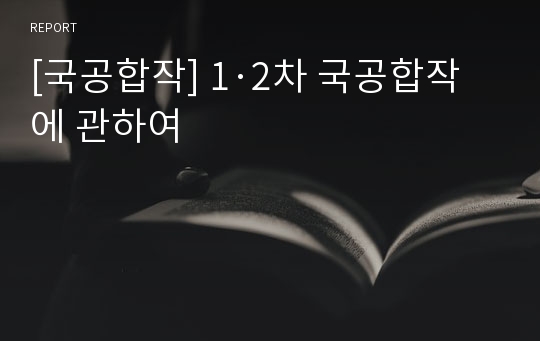 REPORT

[국공합작] 1·2차 국공합작에 관하여